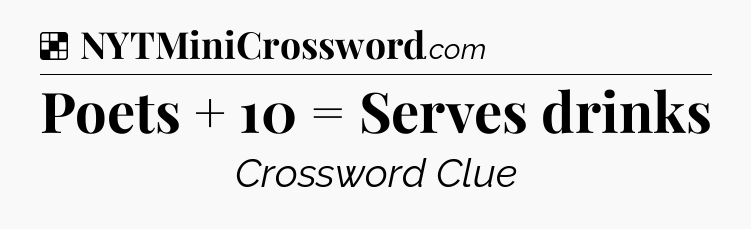 NYTMiniCrossword.com

Poets + 10 = Serves drinks

Crossword Clue